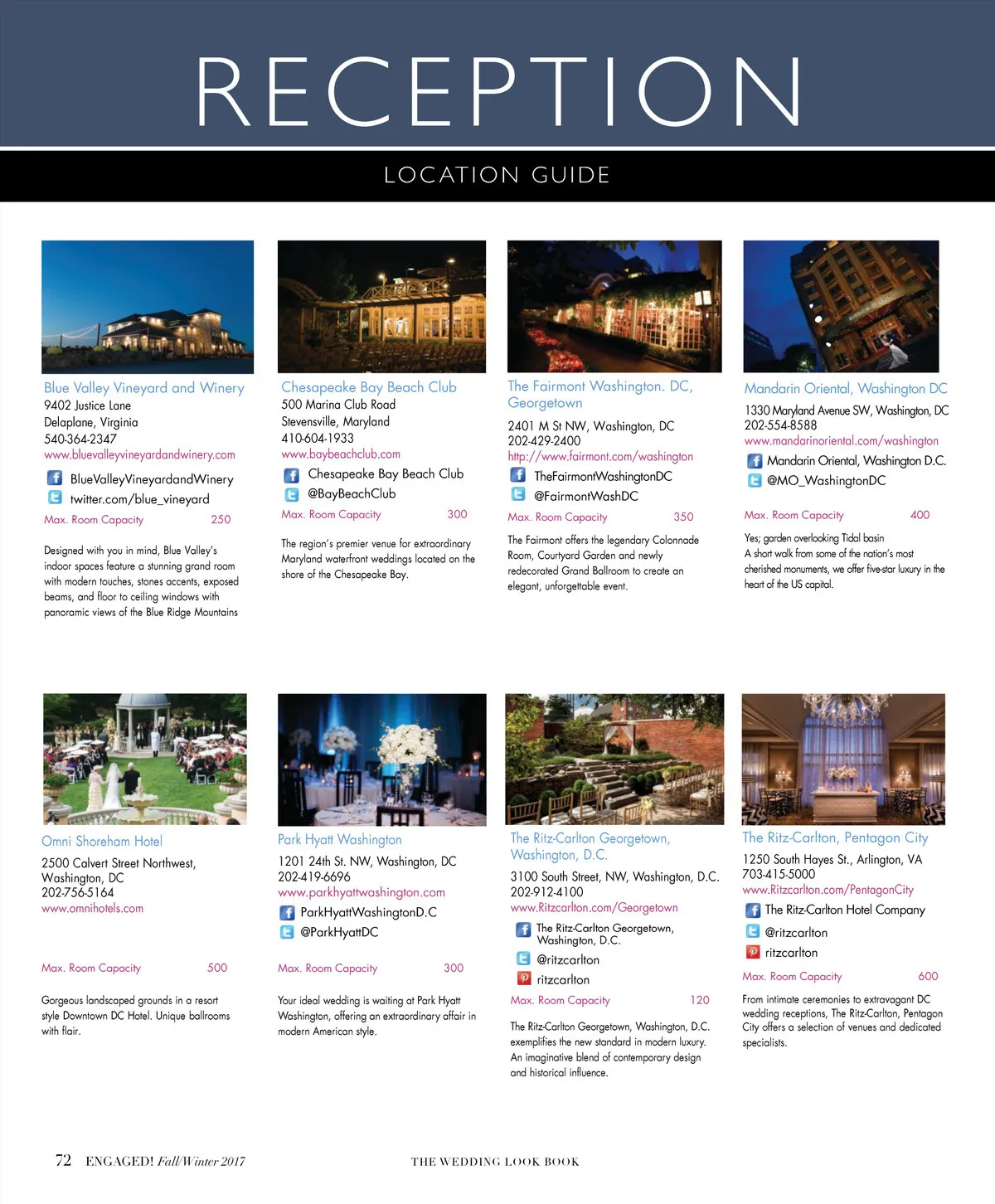 RECEPTION

LOCATION GUIDE

Blue Valley Vineyard and Winery
9402 Justice Lane
Delaplane, Virginia
540-364-2347
www.bluevalleyvineyardandwinery.com
BlueValleyVineyardandWinery
twitter.com/blue_vineyard
Max. Room Capacity 250

Designed with you in mind, Blue Valley's indoor spaces feature a stunning grand room with modern touches, stones accents, exposed beams, and floor to ceiling windows with panoramic views of the Blue Ridge Mountains

Chesapeake Bay Beach Club
500 Marina Club Road
Stevensville, Maryland
410-604-1933
www.baybeachclub.com
Chesapeake Bay Beach Club
@BayBeachClub
Max. Room Capacity 300

The region's premier venue for extraordinary Maryland waterfront weddings located on the shore of the Chesapeake Bay.

The Fairmont Washington. DC, Georgetown
2401 M St NW, Washington, DC
202-429-2400
http://www.fairmont.com/washington
TheFairmontWashingtonDC
@FairmontWashDC
Max. Room Capacity 350

The Fairmont offers the legendary Colonnade Room, Courtyard Garden and newly redecorated Grand Ballroom to create an elegant, unforgettable event.

Mandarin Oriental, Washington DC
1330 Maryland Avenue SW, Washington, DC
202-554-8588
www.mandarinoriental.com/washington
Mandarin Oriental, Washington D.C.
@MO_WashingtonDC
Max. Room Capacity 400

Yes; garden overlooking Tidal basin
A short walk from some of the nation's most cherished monuments, we offer five-star luxury in the heart of the US capital.

Omni Shoreham Hotel
2500 Calvert Street Northwest, Washington, DC
202-756-5164
www.omnihotels.com
Max. Room Capacity 500

Gorgeous landscaped grounds in a resort style Downtown DC Hotel. Unique ballrooms with flair.

Park Hyatt Washington
1201 24th St. NW, Washington, DC
202-419-6696
www.parkhyattwashington.com
ParkHyattWashingtonD.C
@ParkHyattDC
Max. Room Capacity 300

Your ideal wedding is waiting at Park Hyatt Washington, offering an extraordinary affair in modern American style.

The Ritz-Carlton Georgetown, Washington, D.C.
3100 South Street, NW, Washington, D.C.
202-912-4100
www.Ritzcarlton.com/Georgetown
The Ritz-Carlton Georgetown, Washington, D.C.
@ritzcarlton
ritzcarlton
Max. Room Capacity 120

The Ritz-Carlton Georgetown, Washington, D.C. exemplifies the new standard in modern luxury. An imaginative blend of contemporary design and historical influence.

The Ritz-Carlton, Pentagon City
1250 South Hayes St., Arlington, VA
703-415-5000
www.Ritzcarlton.com/PentagonCity
The Ritz-Carlton Hotel Company
@ritzcarlton
ritzcarlton
Max. Room Capacity 600

From intimate ceremonies to extravagant DC wedding receptions, The Ritz-Carlton, Pentagon City offers a selection of venues and dedicated specialists.

72 ENGAGED! Fall/Winter 2017

THE WEDDING LOOK BOOK